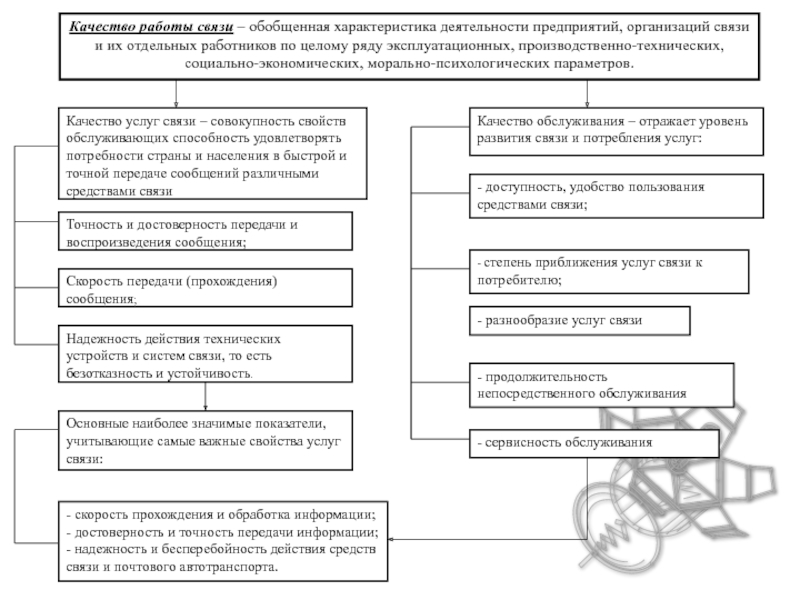 Качество работы связи – обобщенная характеристика деятельности предприятий, организаций связи и их отдельных работников по целому ряду эксплуатационных, производственно-технических, социально-экономических, морально-психологических параметров.

Качество услуг связи – совокупность свойств обслуживающих способность удовлетворять потребности страны и населения в быстрой и точной передаче сообщений различными средствами связи

Точность и достоверность передачи и воспроизведения сообщения;

Скорость передачи (прохождения) сообщения;

Надежность действия технических устройств и систем связи, то есть безотказность и устойчивость.

Основные наиболее значимые показатели, учитывающие самые важные свойства услуг связи:

- скорость прохождения и обработка информации;
- достоверность и точность передачи информации;
- надежность и бесперебойность действия средств связи и почтового автотранспорта.

Качество обслуживания – отражает уровень развития связи и потребления услуг:

- доступность, удобство пользования средствами связи;

- степень приближения услуг связи к потребителю;

- разнообразие услуг связи

- продолжительность непосредственного обслуживания

- сервисность обслуживания